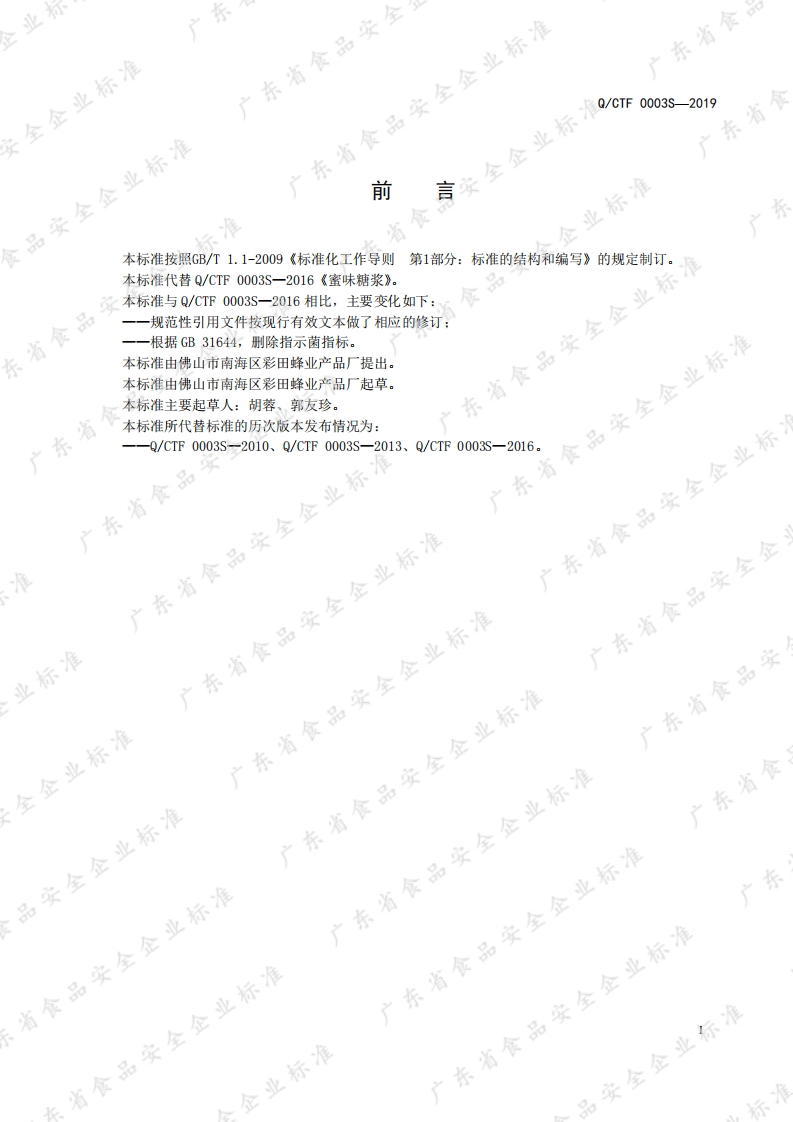 Q/CTF 0003S—2019

前 言

本标准按照GB/T 1.1-2009《标准化工作导则 第1部分：标准的结构和编写》的规定制订。
本标准代替Q/CTF 0003S—2016《蜜味糖浆》。
本标准与Q/CTF 0003S—2016相比，主要变化如下：
——规范性引用文件按现行有效文本做了相应的修订；
——根据GB 31644，删除指示菌指标。
本标准由佛山市南海区彩田蜂业产品厂提出。
本标准由佛山市南海区彩田蜂业产品厂起草。
本标准主要起草人：胡蓉、郭友珍。
本标准所代替标准的历次版本发布情况为：
——Q/CTF 0003S—2010、Q/CTF 0003S—2013、Q/CTF 0003S—2016。

I

广东省食品安全企业标准